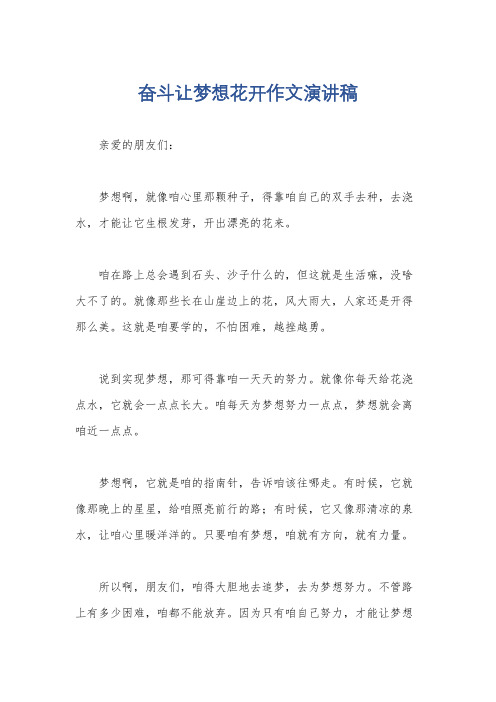 奋斗让梦想花开作文演讲稿

亲爱的朋友们：

梦想啊，就像咱心里那颗种子，得靠咱自己的双手去种，去浇水，才能让它生根发芽，开出漂亮的花来。

咱在路上总会遇到石头、沙子什么的，但这就是生活嘛，没啥大不了的。就像那些长在山崖边上的花，风大雨大，人家还是开得那么美。这就是咱要学的，不怕困难，越挫越勇。

说到实现梦想，那可得靠咱一天天的努力。就像你每天给花浇点水，它就会一点点长大。咱每天为梦想努力一点点，梦想就会离咱近一点点。

梦想啊，它就是咱的指南针，告诉咱该往哪走。有时候，它就像那晚上的星星，给咱照亮前行的路；有时候，它又像那清凉的泉水，让咱心里暖洋洋的。只要咱有梦想，咱就有方向，就有力量。

所以啊，朋友们，咱得大胆地去追梦，去为梦想努力。不管路上有多少困难，咱都不能放弃。因为只有咱自己努力，才能让梦想